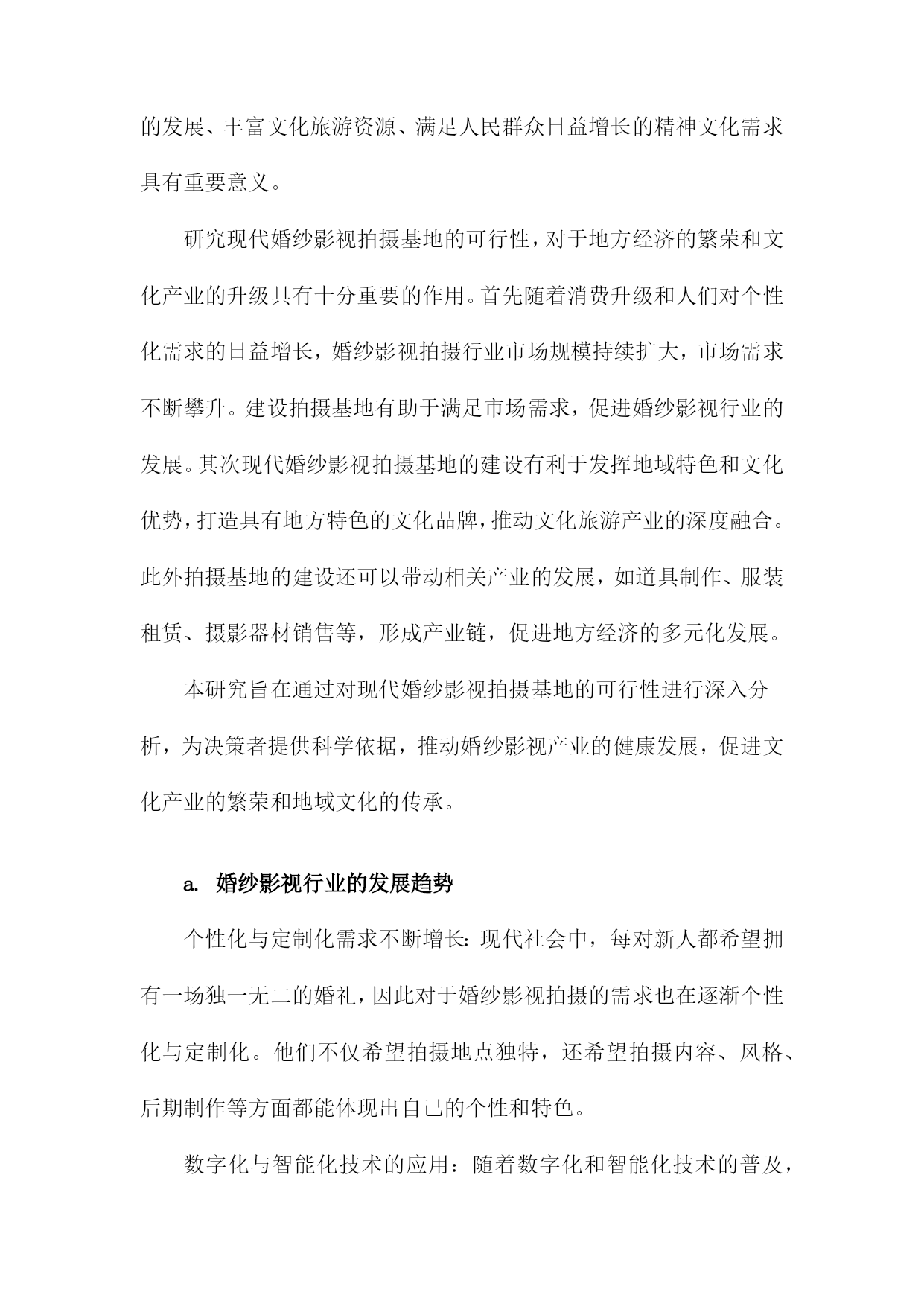 的发展、丰富文化旅游资源、满足人民群众日益增长的精神文化需求具有重要意义。

研究现代婚纱影视拍摄基地的可行性，对于地方经济的繁荣和文化产业的升级具有十分重要的作用。首先随着消费升级和人们对个性化需求的日益增长，婚纱影视拍摄行业市场规模持续扩大，市场需求不断攀升。建设拍摄基地有助于满足市场需求，促进婚纱影视行业的发展。其次现代婚纱影视拍摄基地的建设有利于发挥地域特色和文化优势，打造具有地方特色的文化品牌，推动文化旅游产业的深度融合。此外拍摄基地的建设还可以带动相关产业的发展，如道具制作、服装租赁、摄影器材销售等，形成产业链，促进地方经济的多元化发展。

本研究旨在通过对现代婚纱影视拍摄基地的可行性进行深入分析，为决策者提供科学依据，推动婚纱影视产业的健康发展，促进文化产业的繁荣和地域文化的传承。

a. 婚纱影视行业的发展趋势

个性化与定制化需求不断增长：现代社会中，每对新人都希望拥有一场独一无二的婚礼，因此对于婚纱影视拍摄的需求也在逐渐个性化与定制化。他们不仅希望拍摄地点独特，还希望拍摄内容、风格、后期制作等方面都能体现出自己的个性和特色。

数字化与智能化技术的应用：随着数字化和智能化技术的普及，